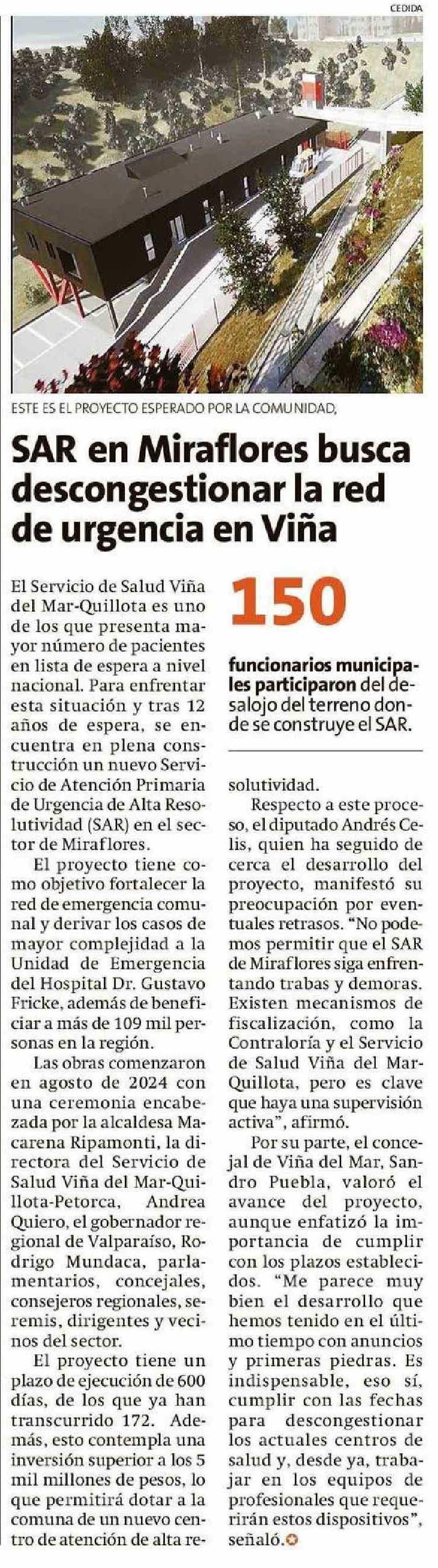 CEDIDA

ESTE ES EL PROYECTO ESPERADO POR LA COMUNIDAD,

SAR en Miraflores busca descongestionar la red de urgencia en Viña

El Servicio de Salud Viña del Mar-Quillota es uno de los que presenta mayor número de pacientes en lista de espera a nivel nacional. Para enfrentar esta situación y tras 12 años de espera, se encuentra en plena construcción un nuevo Servicio de Atención Primaria de Urgencia de Alta Resolutividad (SAR) en el sector de Miraflores.

El proyecto tiene como objetivo fortalecer la red de emergencia comunal y derivar los casos de mayor complejidad a la Unidad de Emergencia del Hospital Dr. Gustavo Fricke, además de beneficiar a más de 109 mil personas en la región.

Las obras comenzaron en agosto de 2024 con una ceremonia encabezada por la alcaldesa Macarena Ripamonti, la directora del Servicio de Salud Viña del Mar-Quillota-Petorca, Andrea Quiero, el gobernador regional de Valparaíso, Rodrigo Mundaca, parlamentarios, concejales, consejeros regionales, seremis, dirigentes y vecinos del sector.

El proyecto tiene un plazo de ejecución de 600 días, de los que ya han transcurrido 172. Además, esto contempla una inversión superior a los 5 mil millones de pesos, lo que permitirá dotar a la comuna de un nuevo centro de atención de alta resolutividad.

150

funcionarios municipales participaron del desalojo del terreno donde se construye el SAR.

Respecto a este proceso, el diputado Andrés Celis, quien ha seguido de cerca el desarrollo del proyecto, manifestó su preocupación por eventuales retrasos. "No podemos permitir que el SAR de Miraflores siga enfrentando trabas y demoras. Existen mecanismos de fiscalización, como la Contraloría y el Servicio de Salud Viña del Mar-Quillota, pero es clave que haya una supervisión activa", afirmó.

Por su parte, el concejal de Viña del Mar, Sandro Puebla, valoró el avance del proyecto, aunque enfatizó la importancia de cumplir con los plazos establecidos. "Me parece muy bien el desarrollo que hemos tenido en el último tiempo con anuncios y primeras piedras. Es indispensable, eso sí, cumplir con las fechas para descongestionar los actuales centros de salud y, desde ya, trabajar en los equipos de profesionales que requerirán estos dispositivos", señaló.